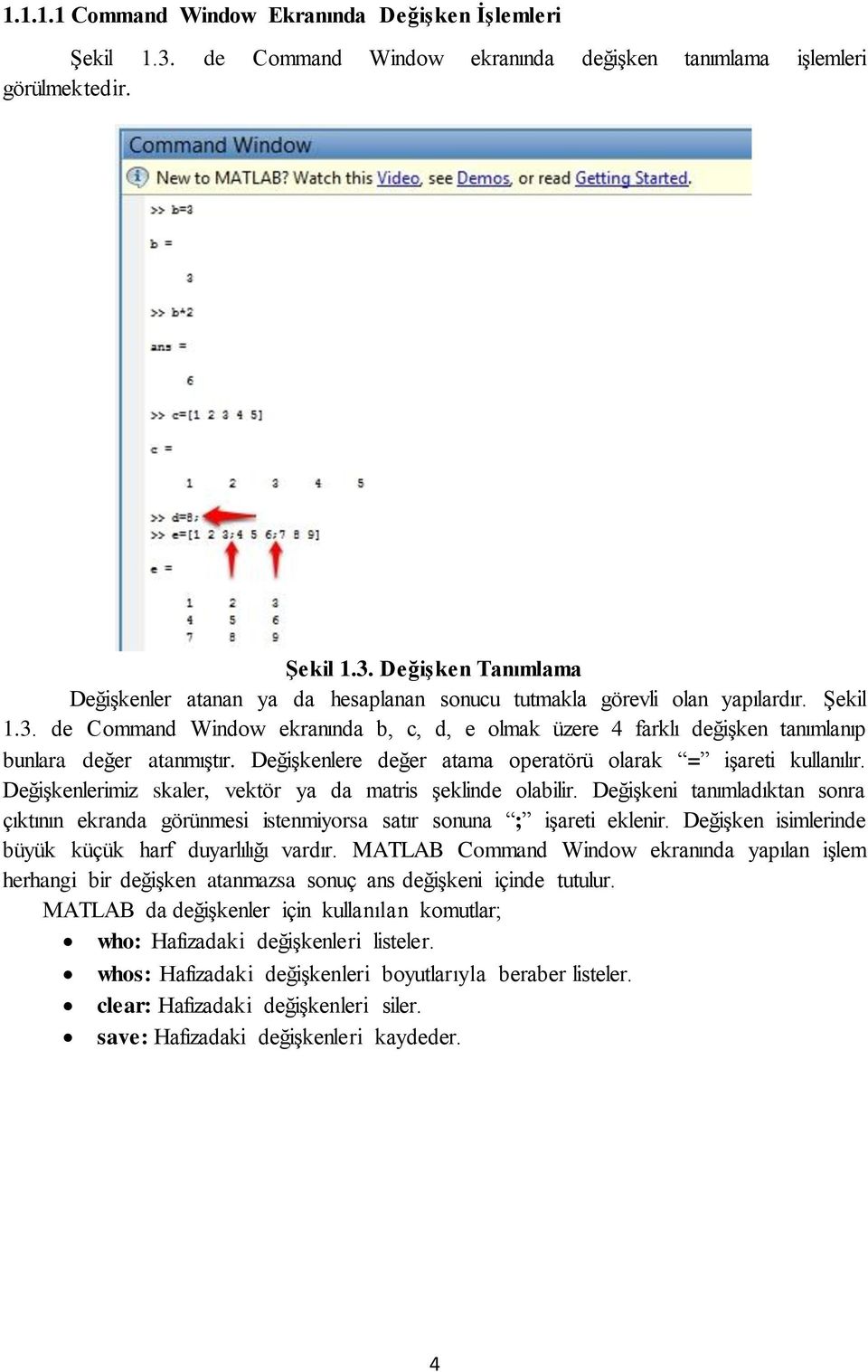 1.1.1.1 Command Window Ekranında Değişken İşlemleri

Şekil 1.3. de Command Window ekranında değişken tanımlama işlemleri görülmektedir.

Command Window

New to MATLAB? Watch this Video, see Demos, or read Getting Started.

>> b=3

b =

3

>> b*2

ans =

6

>> c=[1 2 3 4 5]

c =

1 2 3 4 5

>> d=8;
>> e=[1 2 3;4 5 6;7 8 9]

e =

1 2 3
4 5 6
7 8 9

Şekil 1.3. Değişken Tanımlama

Değişkenler atanan ya da hesaplanan sonucu tutmakla görevli olan yapılardır. Şekil 1.3. de Command Window ekranında b, c, d, e olmak üzere 4 farklı değişken tanımlanıp bunlara değer atanmıştır. Değişkenlere değer atama operatörü olarak “=” işareti kullanılır. Değişkenlerimiz skaler, vektör ya da matris şeklinde olabilir. Değişkeni tanımladıktan sonra çıktının ekranda görünmesi istenmiyorsa satır sonuna “;” işareti eklenir. Değişken isimlerinde büyük küçük harf duyarlılığı vardır. MATLAB Command Window ekranında yapılan işlem herhangi bir değişken atanmazsa sonuç ans değişkeni içinde tutulur.

MATLAB da değişkenler için kullanılan komutlar;

• who: Hafizadaki değişkenleri listeler.
• whos: Hafizadaki değişkenleri boyutlarıyla beraber listeler.
• clear: Hafizadaki değişkenleri siler.
• save: Hafizadaki değişkenleri kaydeder.

4